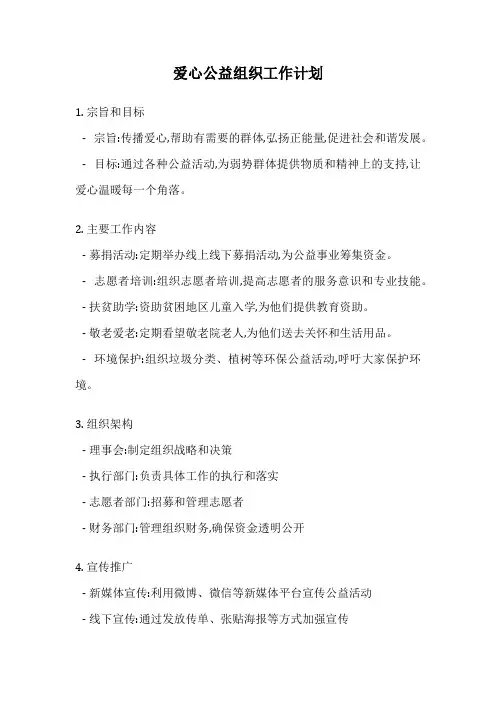 爱心公益组织工作计划

1. 宗旨和目标

- 宗旨:传播爱心,帮助有需要的群体,弘扬正能量,促进社会和谐发展。

- 目标:通过各种公益活动,为弱势群体提供物质和精神上的支持,让爱心温暖每一个角落。

2. 主要工作内容

- 募捐活动:定期举办线上线下募捐活动,为公益事业筹集资金。

- 志愿者培训:组织志愿者培训,提高志愿者的服务意识和专业技能。

- 扶贫助学:资助贫困地区儿童入学,为他们提供教育资助。

- 敬老爱老:定期看望敬老院老人,为他们送去关怀和生活用品。

- 环境保护:组织垃圾分类、植树等环保公益活动,呼吁大家保护环境。

3. 组织架构

- 理事会:制定组织战略和决策

- 执行部门:负责具体工作的执行和落实

- 志愿者部门:招募和管理志愿者

- 财务部门:管理组织财务,确保资金透明公开

4. 宣传推广

- 新媒体宣传:利用微博、微信等新媒体平台宣传公益活动

- 线下宣传:通过发放传单、张贴海报等方式加强宣传